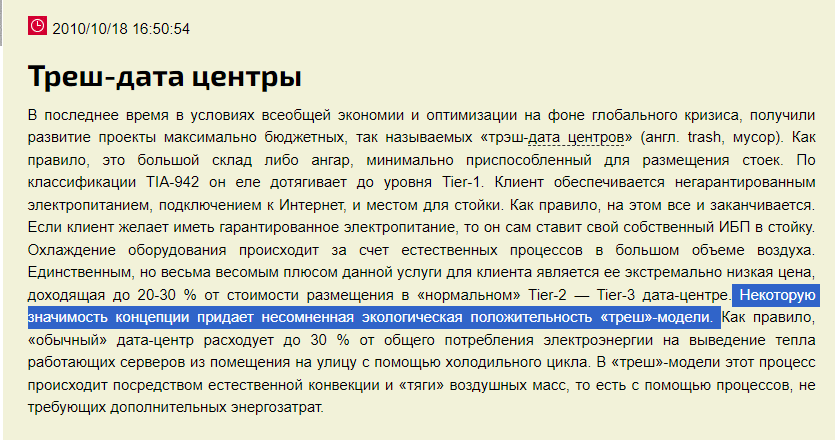 2010/10/18 16:50:54

Треш-дата центры

В последнее время в условиях всеобщей экономии и оптимизации на фоне глобального кризиса, получили развитие проекты максимально бюджетных, так называемых «трэш-дата центров» (англ. trash, мусор). Как правило, это большой склад либо ангар, минимально приспособленный для размещения стоек. По классификации TIA-942 он еле дотягивает до уровня Tier-1. Клиент обеспечивается негарантированным электропитанием, подключением к Интернет, и местом для стойки. Как правило, на этом все и заканчивается. Если клиент желает иметь гарантированное электропитание, то он сам ставит свой собственный ИБП в стойку. Охлаждение оборудования происходит за счет естественных процессов в большом объеме воздуха. Единственным, но весьма весомым плюсом данной услуги для клиента является ее экстремально низкая цена, доходящая до 20-30 % от стоимости размещения в «нормальном» Tier-2 — Tier-3 дата-центре. Некоторую значимость концепции придает несомненная экологическая положительность «треш»-модели. Как правило, «обычный» дата-центр расходует до 30 % от общего потребления электроэнергии на выведение тепла работающих серверов из помещения на улицу с помощью холодильного цикла. В «треш»-модели этот процесс происходит посредством естественной конвекции и «тяги» воздушных масс, то есть с помощью процессов, не требующих дополнительных энергозатрат.